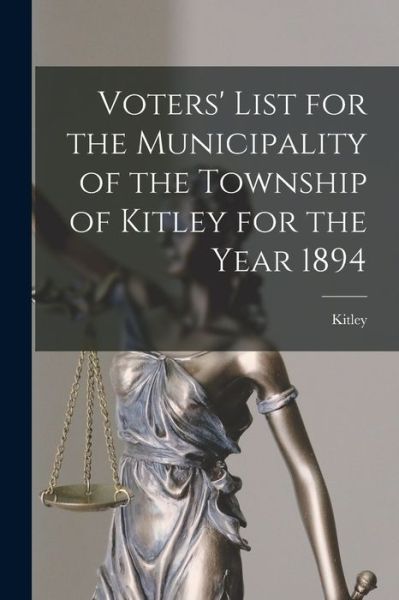 Voters' List for the Municipality of the Township of Kitley for the Year 1894

Kitley